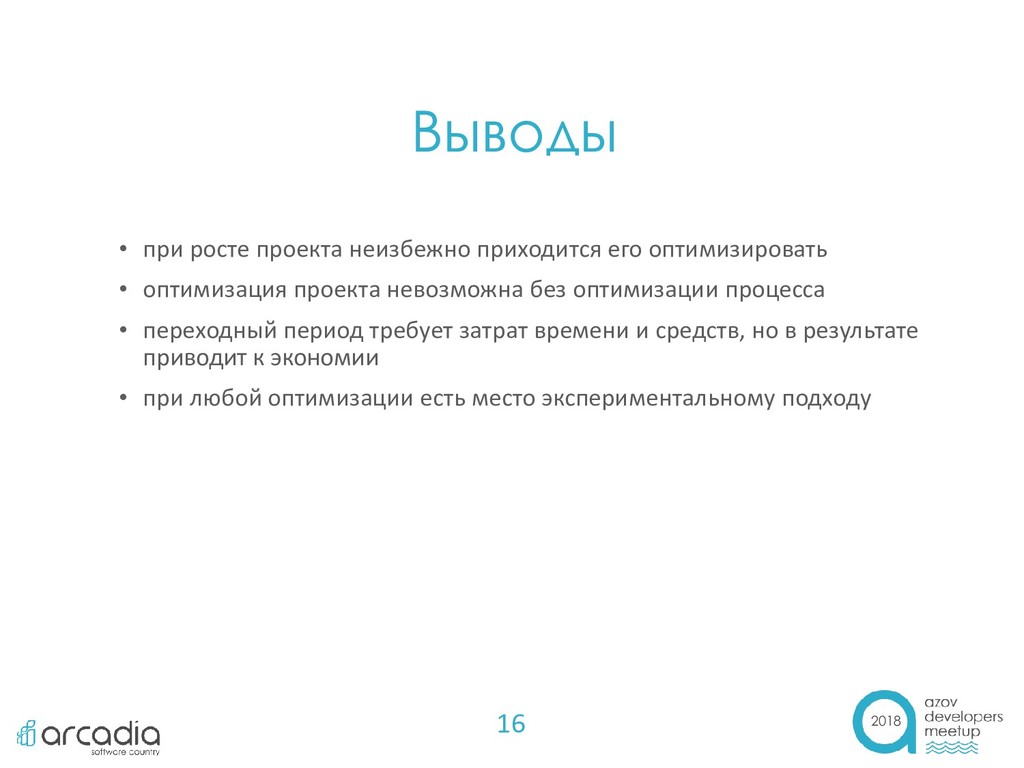 Выводы

• при росте проекта неизбежно приходится его оптимизировать

• оптимизация проекта невозможна без оптимизации процесса

• переходный период требует затрат времени и средств, но в результате приводит к экономии

• при любой оптимизации есть место экспериментальному подходу

arcadia
software country

16

2018
azov
developers
meetup